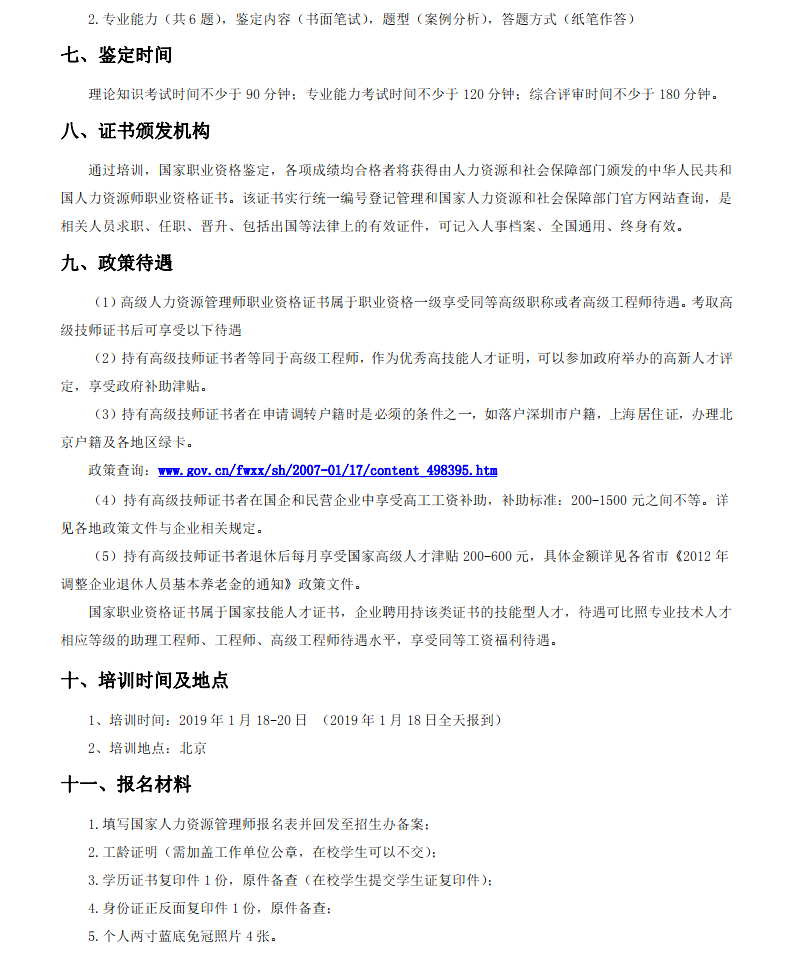 2. 专业能力（共 6 题），鉴定内容（书面笔试），题型（案例分析），答题方式（纸笔作答）

七、鉴定时间

理论知识考试时间不少于 90 分钟；专业能力考试时间不少于 120 分钟；综合评审时间不少于 180 分钟。

八、证书颁发机构

通过培训，国家职业资格鉴定，各项成绩均合格者将获得由人力资源和社会保障部门颁发的中华人民共和国人力资源师职业资格证书。该证书实行统一编号登记管理和国家人力资源和社会保障部门官方网站查询，是相关人员求职、任职、晋升、包括出国等法律上的有效证件，可记入人事档案、全国通用、终身有效。

九、政策待遇

（1）高级人力资源管理师职业资格证书属于职业资格一级享受同等高级职称或者高级工程师待遇。考取高级技师证书后可享受以下待遇

（2）持有高级技师证书者等同于高级工程师，作为优秀高技能人才证明，可以参加政府举办的高新人才评定，享受政府补助津贴。

（3）持有高级技师证书者在申请调转户籍时是必须的条件之一，如落户深圳市户籍，上海居住证，办理北京户籍及各地区绿卡。

政策查询：www.gov.cn/fwxx/sh/2007-01/17/content_498395.htm

（4）持有高级技师证书者在国企和民营企业中享受高工工资补助，补助标准：200-1500 元之间不等。详见各地政策文件与企业相关规定。

（5）持有高级技师证书者退休后每月享受国家高级人才津贴 200-600 元，具体金额详见各省市《2012 年调整企业退休人员基本养老金的通知》政策文件。

国家职业资格证书属于国家技能人才证书，企业聘用持该类证书的技能型人才，待遇可比照专业技术人才相应等级的助理工程师、工程师、高级工程师待遇水平，享受同等工资福利待遇。

十、培训时间及地点

1、培训时间：2019 年 1 月 18-20 日 （2019 年 1 月 18 日全天报到）

2、培训地点：北京

十一、报名材料

1. 填写国家人力资源管理师报名表并回发至招生办备案；

2. 工龄证明（需加盖工作单位公章，在校学生可以不交）；

3. 学历证书复印件 1 份，原件备查（在校学生提交学生证复印件）；

4. 身份证正反面复印件 1 份，原件备查；

5. 个人两寸蓝底免冠照片 4 张。